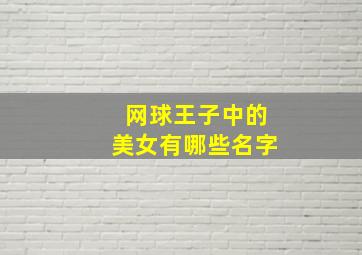 网球王子中的
美女有哪些名字